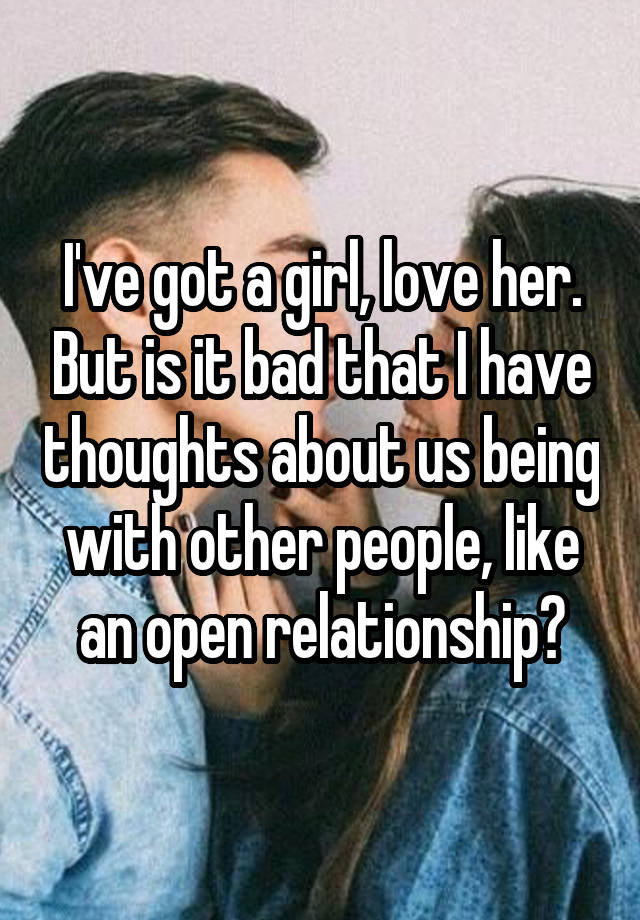 I've got a girl, love her. But is it bad that I have thoughts about us being with other people, like an open relationship?